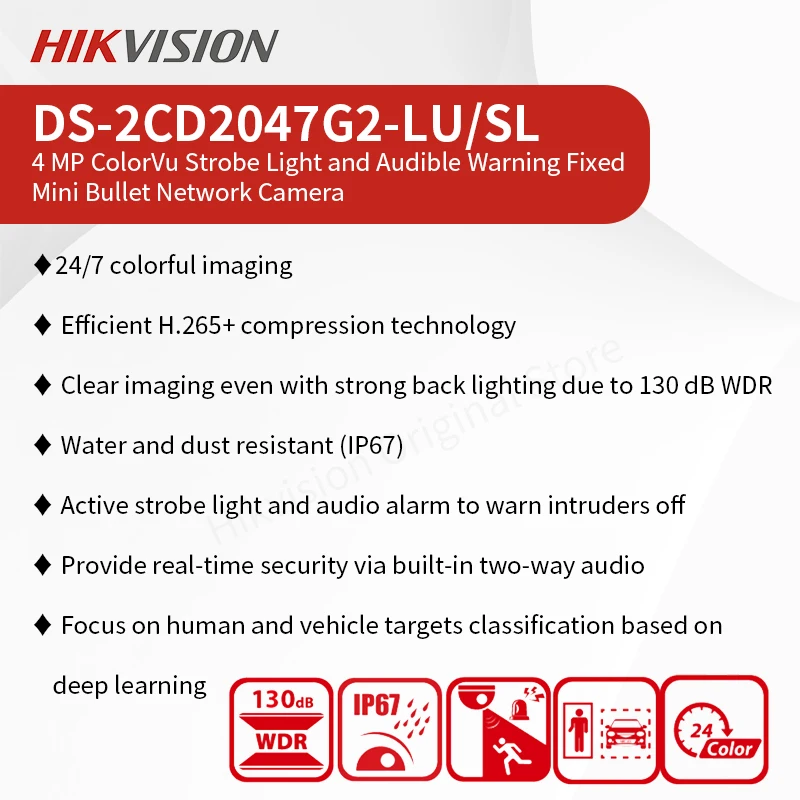 HIKVISION

DS-2CD2047G2-LU/SL
4 MP ColorVu Strobe Light and Audible Warning Fixed Mini Bullet Network Camera

♦24/7 colorful imaging

♦ Efficient H.265+ compression technology

♦ Clear imaging even with strong back lighting due to 130 dB WDR

♦ Water and dust resistant (IP67)

♦ Active strobe light and audio alarm to warn intruders off

♦ Provide real-time security via built-in two-way audio

♦ Focus on human and vehicle targets classification based on deep learning

Hikvision Original Store

130dB WDR

IP67

24 Color